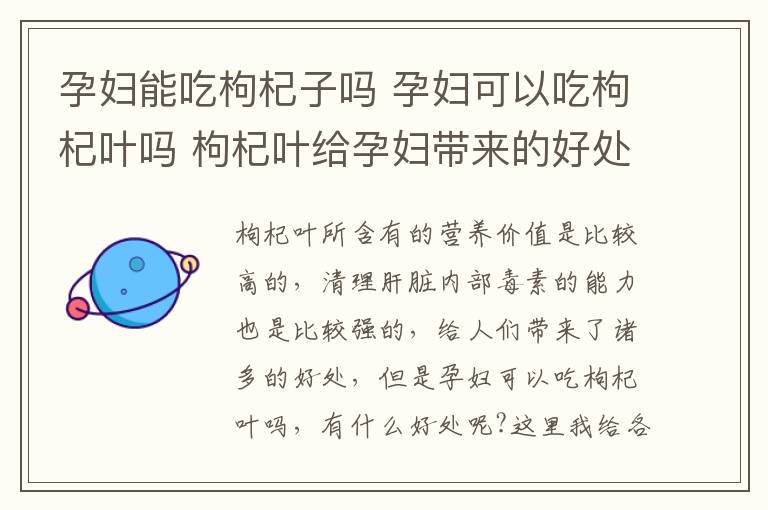 孕妇能吃枸杞子吗 孕妇可以吃枸杞叶吗 枸杞叶给孕妇带来的好处

枸杞叶所含有的营养价值是比较高的，清理肝脏内部毒素的能力也是比较强的，给人们带来了诸多的好处，但是孕妇可以吃枸杞叶吗，有什么好处呢?这里我给各